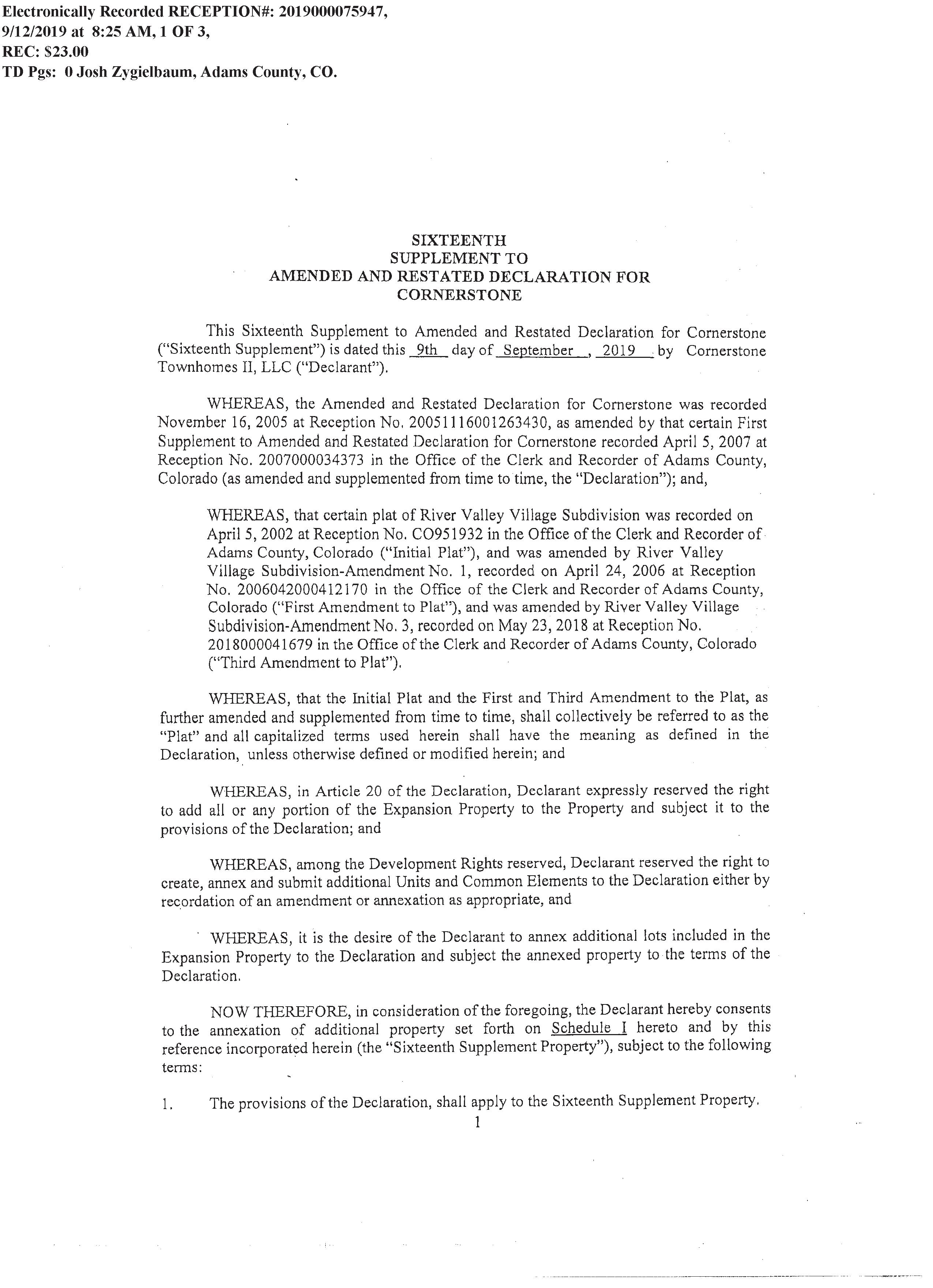 Electronically Recorded RECEPTION#: 2019000075947, 9/12/2019 at 8:25 AM, 1 OF 3, REC: $23.00
TD Pgs: 0 Josh Zygielbaum, Adams County, CO.

SIXTEENTH
SUPPLEMENT TO
AMENDED AND RESTATED DECLARATION FOR
CORNERSTONE

This Sixteenth Supplement to Amended and Restated Declaration for Cornerstone ("Sixteenth Supplement") is dated this 9th day of September, 2019 by Cornerstone Townhomes II, LLC ("Declarant").

WHEREAS, the Amended and Restated Declaration for Cornerstone was recorded November 16, 2005 at Reception No. 20051116001263430, as amended by that certain First Supplement to Amended and Restated Declaration for Cornerstone recorded April 5, 2007 at Reception No. 2007000034373 in the Office of the Clerk and Recorder of Adams County, Colorado (as amended and supplemented from time to time, the "Declaration"); and,

WHEREAS, that certain plat of River Valley Village Subdivision was recorded on April 5, 2002 at Reception No. CO951932 in the Office of the Clerk and Recorder of Adams County, Colorado ("Initial Plat"), and was amended by River Valley Village Subdivision-Amendment No. 1, recorded on April 24, 2006 at Reception No. 2006042000412170 in the Office of the Clerk and Recorder of Adams County, Colorado ("First Amendment to Plat"), and was amended by River Valley Village Subdivision-Amendment No. 3, recorded on May 23, 2018 at Reception No. 2018000041679 in the Office of the Clerk and Recorder of Adams County, Colorado ("Third Amendment to Plat").

WHEREAS, that the Initial Plat and the First and Third Amendment to the Plat, as further amended and supplemented from time to time, shall collectively be referred to as the "Plat" and all capitalized terms used herein shall have the meaning as defined in the Declaration, unless otherwise defined or modified herein; and

WHEREAS, in Article 20 of the Declaration, Declarant expressly reserved the right to add all or any portion of the Expansion Property to the Property and subject it to the provisions of the Declaration; and

WHEREAS, among the Development Rights reserved, Declarant reserved the right to create, annex and submit additional Units and Common Elements to the Declaration either by recordation of an amendment or annexation as appropriate, and

WHEREAS, it is the desire of the Declarant to annex additional lots included in the Expansion Property to the Declaration and subject the annexed property to the terms of the Declaration.

NOW THEREFORE, in consideration of the foregoing, the Declarant hereby consents to the annexation of additional property set forth on Schedule I hereto and by this reference incorporated herein (the "Sixteenth Supplement Property"), subject to the following terms:

1. The provisions of the Declaration, shall apply to the Sixteenth Supplement Property.

1